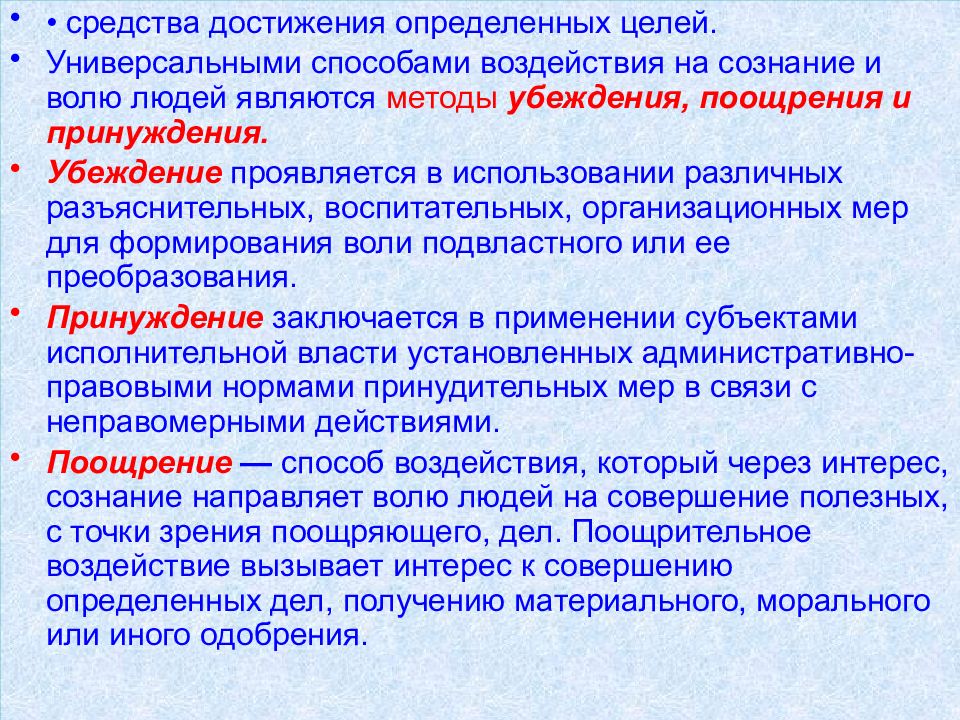 • • средства достижения определенных целей.

• Универсальными способами воздействия на сознание и волю людей являются методы убеждения, поощрения и принуждения.

• Убеждение проявляется в использовании различных разъяснительных, воспитательных, организационных мер для формирования воли подвластного или ее преобразования.

• Принуждение заключается в применении субъектами исполнительной власти установленных административно-правовыми нормами принудительных мер в связи с неправомерными действиями.

• Поощрение — способ воздействия, который через интерес, сознание направляет волю людей на совершение полезных, с точки зрения поощряющего, дел. Поощрительное воздействие вызывает интерес к совершению определенных дел, получению материального, морального или иного одобрения.